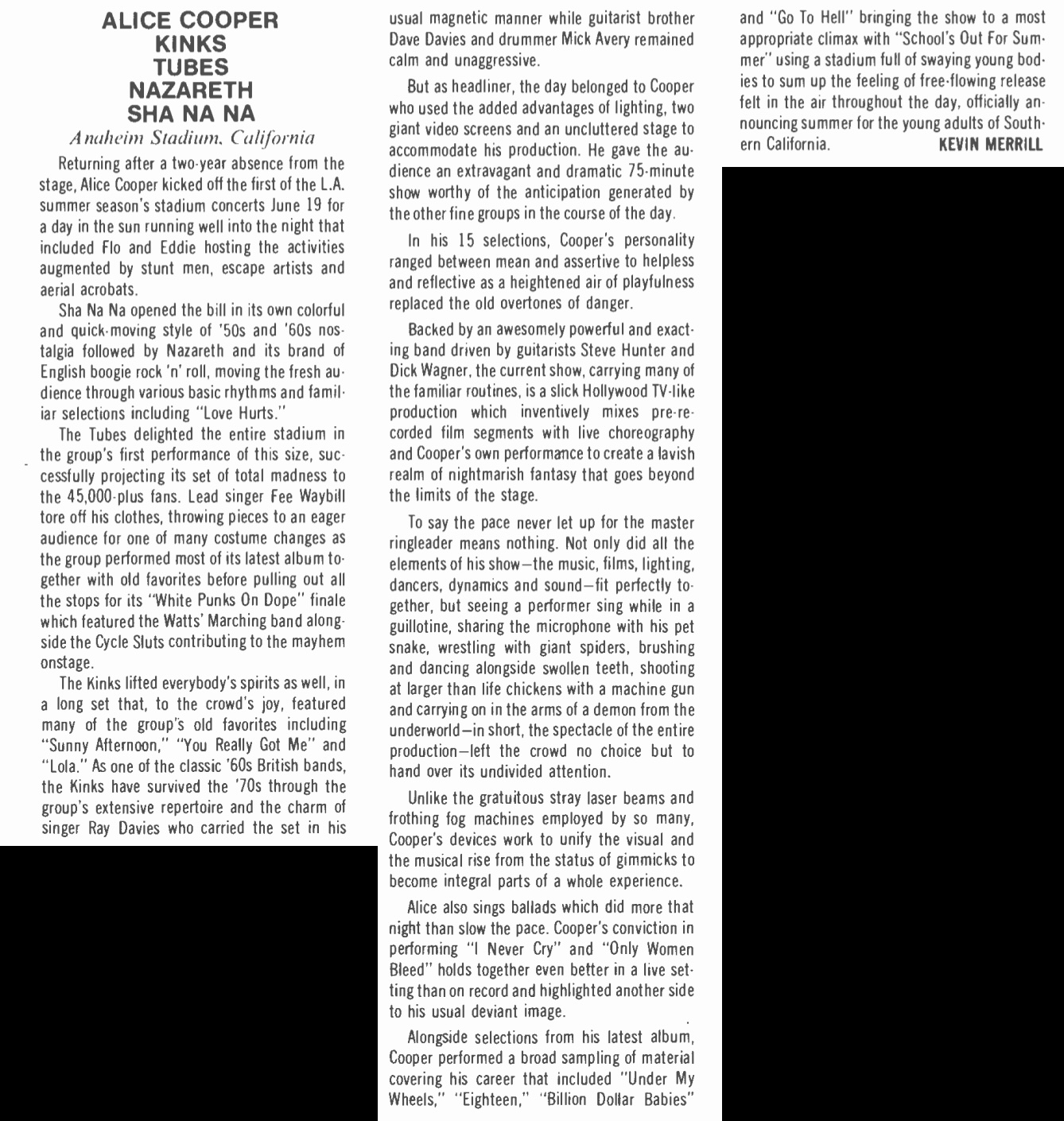 ALICE COOPER
KINKS
TUBES
NAZARETH
SHA NA NA

Anaheim Stadium, California

Returning after a two-year absence from the stage, Alice Cooper kicked off the first of the L.A. summer season's stadium concerts June 19 for a day in the sun running well into the night that included Flo and Eddie hosting the activities augmented by stunt men, escape artists and aerial acrobats.

Sha Na Na opened the bill in its own colorful and quick-moving style of '50s and '60s nostalgia followed by Nazareth and its brand of English boogie rock 'n' roll, moving the fresh audience through various basic rhythms and familiar selections including "Love Hurts."

The Tubes delighted the entire stadium in the group's first performance of this size, successfully projecting its set of total madness to the 45,000-plus fans. Lead singer Fee Waybill tore off his clothes, throwing pieces to an eager audience for one of many costume changes as the group performed most of its latest album together with old favorites before pulling out all the stops for its "White Punks On Dope" finale which featured the Watts' Marching band alongside the Cycle Sluts contributing to the mayhem onstage.

The Kinks lifted everybody's spirits as well, in a long set that, to the crowd's joy, featured many of the group's old favorites including "Sunny Afternoon," "You Really Got Me" and "Lola." As one of the classic '60s British bands, the Kinks have survived the '70s through the group's extensive repertoire and the charm of singer Ray Davies who carried the set in his usual magnetic manner while guitarist brother Dave Davies and drummer Mick Avery remained calm and unaggressive.

But as headliner, the day belonged to Cooper who used the added advantages of lighting, two giant video screens and an uncluttered stage to accommodate his production. He gave the audience an extravagant and dramatic 75-minute show worthy of the anticipation generated by the other fine groups in the course of the day.

In his 15 selections, Cooper's personality ranged between mean and assertive to helpless and reflective as a heightened air of playfulness replaced the old overtones of danger.

Backed by an awesomely powerful and exacting band driven by guitarists Steve Hunter and Dick Wagner, the current show, carrying many of the familiar routines, is a slick Hollywood TV-like production which inventively mixes pre-recorded film segments with live choreography and Cooper's own performance to create a lavish realm of nightmarish fantasy that goes beyond the limits of the stage.

To say the pace never let up for the master ringleader means nothing. Not only did all the elements of his show—the music, films, lighting, dancers, dynamics and sound—fit perfectly together, but seeing a performer sing while in a guillotine, sharing the microphone with his pet snake, wrestling with giant spiders, brushing and dancing alongside swollen teeth, shooting at larger than life chickens with a machine gun and carrying on in the arms of a demon from the underworld—in short, the spectacle of the entire production—left the crowd no choice but to hand over its undivided attention.

Unlike the gratuitous stray laser beams and frothing fog machines employed by so many, Cooper's devices work to unify the visual and the musical rise from the status of gimmicks to become integral parts of a whole experience.

Alice also sings ballads which did more that night than slow the pace. Cooper's conviction in performing "I Never Cry" and "Only Women Bleed" holds together even better in a live setting than on record and highlighted another side to his usual deviant image.

Alongside selections from his latest album, Cooper performed a broad sampling of material covering his career that included "Under My Wheels," "Eighteen," "Billion Dollar Babies" and "Go To Hell" bringing the show to a most appropriate climax with "School's Out For Summer" using a stadium full of swaying young bodies to sum up the feeling of free-flowing release felt in the air throughout the day, officially announcing summer for the young adults of Southern California. KEVIN MERRILL